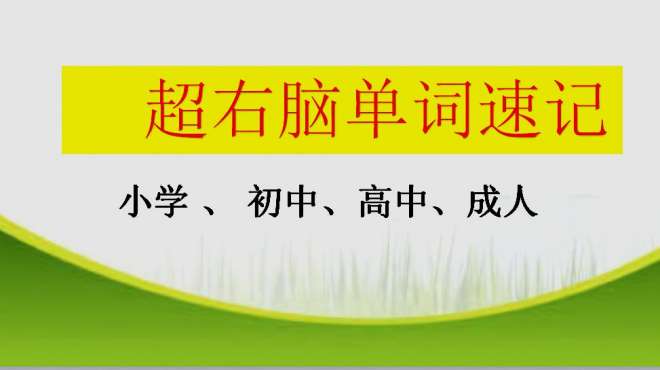 超右脑单词速记

小学 、 初中、高中、成人